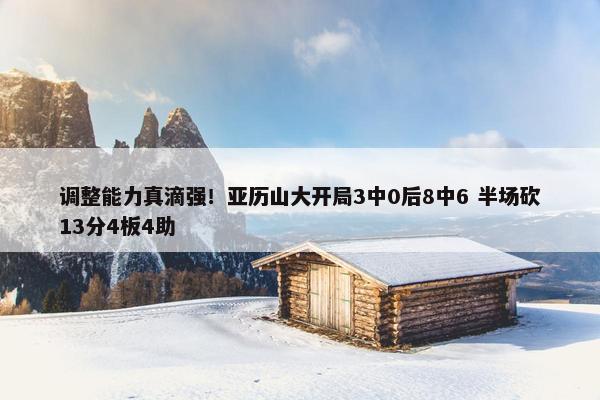 调整能力真滴强！亚历山大开局3中0后8中6 半场砍13分4板4助